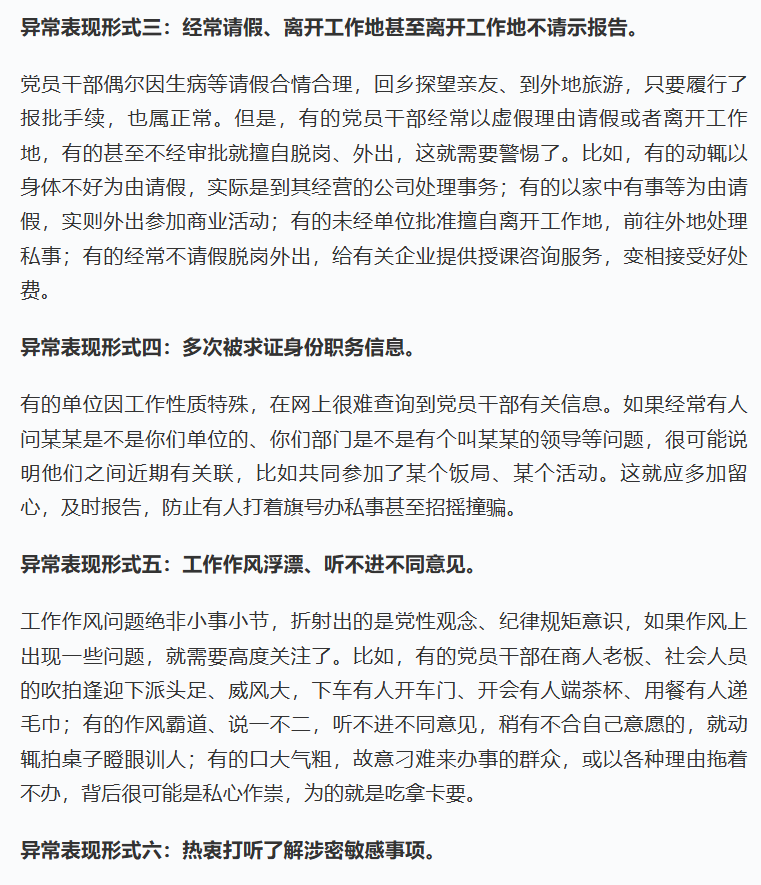 异常表现形式三：经常请假、离开工作地甚至离开工作地不请示报告。

党员干部偶尔因生病等请假合情合理，回乡探望亲友、到外地旅游，只要履行了报批手续，也属正常。但是，有的党员干部经常以虚假理由请假或者离开工作地，有的甚至不经审批就擅自脱岗、外出，这就需要警惕了。比如，有的动辄以身体不好为由请假，实际是到其经营的公司处理事务；有的以家中有事等为由请假，实则外出参加商业活动；有的未经单位批准擅自离开工作地，前往外地处理私事；有的经常不请假脱岗外出，给有关企业提供授课咨询服务，变相接受好处费。

异常表现形式四：多次被求证身份职务信息。

有的单位因工作性质特殊，在网上很难查询到党员干部有关信息。如果经常有人问某某是不是你们单位的、你们部门是不是有个叫某某的领导等问题，很可能说明他们之间近期有关联，比如共同参加了某个饭局、某个活动。这就应多加留心，及时报告，防止有人打着旗号办私事甚至招摇撞骗。

异常表现形式五：工作作风浮漂、听不进不同意见。

工作作风问题绝非小事小节，折射出的是党性观念、纪律规矩意识，如果作风上出现一些问题，就需要高度关注了。比如，有的党员干部在商人老板、社会人员的吹拍逢迎下派头足、威风大，下车有人开车门、开会有人端茶杯、用餐有人递毛巾；有的作风霸道、说一不二，听不进不同意见，稍有不合自己意愿的，就动辄拍桌子瞪眼训人；有的口大气粗，故意刁难来办事的群众，或以各种理由拖着不办，背后很可能是私心作祟，为的就是吃拿卡要。

异常表现形式六：热衷打听了解涉密敏感事项。